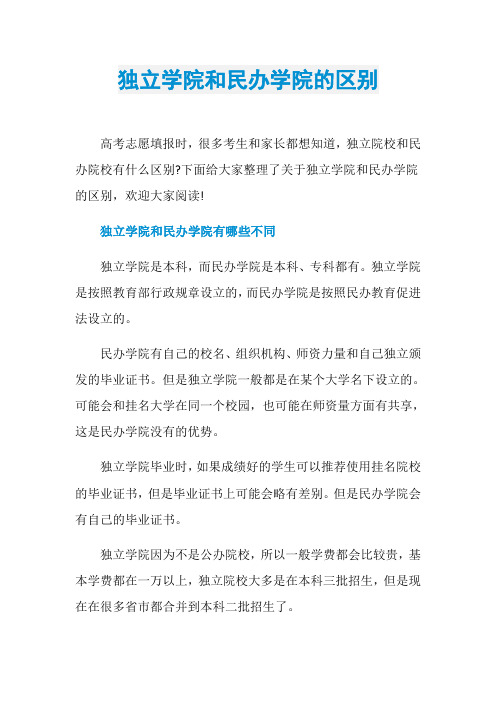 独立学院和民办学院的区别

高考志愿填报时，很多考生和家长都想知道，独立院校和民办院校有什么区别?下面给大家整理了关于独立学院和民办学院的区别，欢迎大家阅读!

独立学院和民办学院有哪些不同

独立学院是本科，而民办学院是本科、专科都有。独立学院是按照教育部行政规章设立的，而民办学院是按照民办教育促进法设立的。

民办学院有自己的校名、组织机构、师资力量和自己独立颁发的毕业证书。但是独立学院一般都是在某个大学名下设立的。可能会和挂名大学在同一个校园，也可能在师资量方面有共享，这是民办学院没有的优势。

独立学院毕业时，如果成绩好的学生可以推荐使用挂名院校的毕业证书，但是毕业证书上可能会略有差别。但是民办学院会有自己的毕业证书。

独立学院因为不是公办院校，所以一般学费都会比较贵，基本学费都在一万以上，独立院校大多是在本科三批招生，但是现在在很多省市都合并到本科二批招生了。